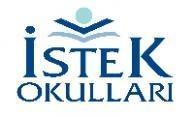 İSTEK
OKULLARI